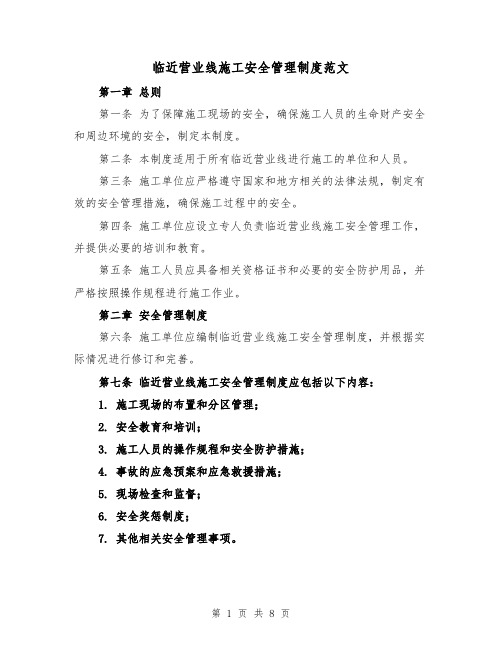 临近营业线施工安全管理制度范文

第一章 总则

第一条 为了保障施工现场的安全，确保施工人员的生命财产安全和周边环境的安全，制定本制度。

第二条 本制度适用于所有临近营业线进行施工的单位和人员。

第三条 施工单位应严格遵守国家和地方相关的法律法规，制定有效的安全管理措施，确保施工过程中的安全。

第四条 施工单位应设立专人负责临近营业线施工安全管理工作，并提供必要的培训和教育。

第五条 施工人员应具备相关资格证书和必要的安全防护用品，并严格按照操作规程进行施工作业。

第二章 安全管理制度

第六条 施工单位应编制临近营业线施工安全管理制度，并根据实际情况进行修订和完善。

第七条 临近营业线施工安全管理制度应包括以下内容：

1. 施工现场的布置和分区管理；

2. 安全教育和培训；

3. 施工人员的操作规程和安全防护措施；

4. 事故的应急预案和应急救援措施；

5. 现场检查和监督；

6. 安全奖惩制度；

7. 其他相关安全管理事项。

第 1 页 共 8 页